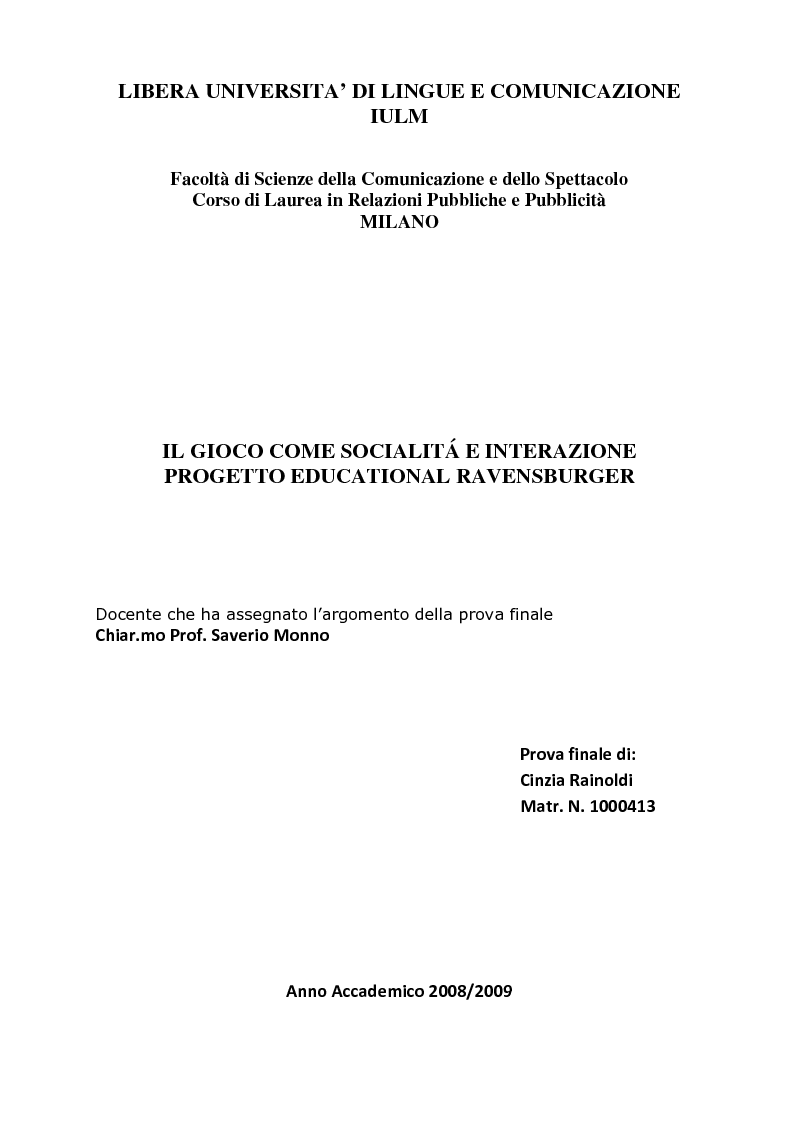 LIBERA UNIVERSITA' DI LINGUE E COMUNICAZIONE IULM

Facoltà di Scienze della Comunicazione e dello Spettacolo
Corso di Laurea in Relazioni Pubbliche e Pubblicità
MILANO

IL GIOCO COME SOCIALITÁ E INTERAZIONE
PROGETTO EDUCATIONAL RAVENSBURGER

Docente che ha assegnato l'argomento della prova finale
Chiar.mo Prof. Saverio Monno

Prova finale di:
Cinzia Rainoldi
Matr. N. 1000413

Anno Accademico 2008/2009